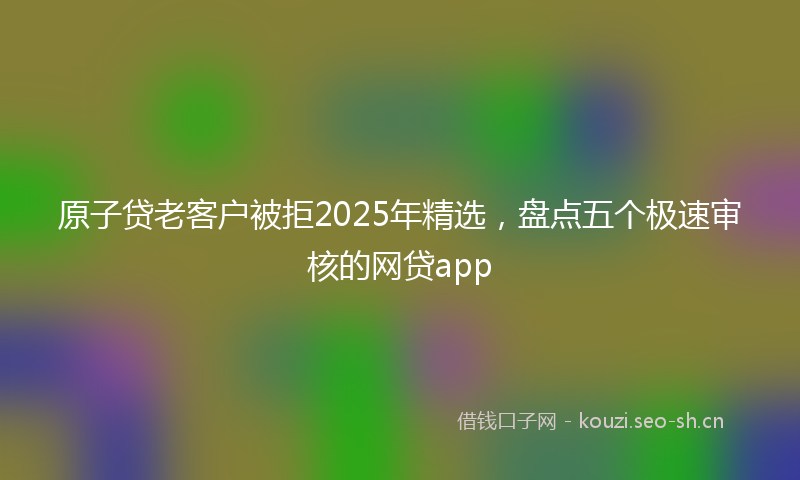 原子贷老客户被拒2025年精选，盘点五个极速审核的网贷app

借钱口子网 - kouzi.seo-sh.cn